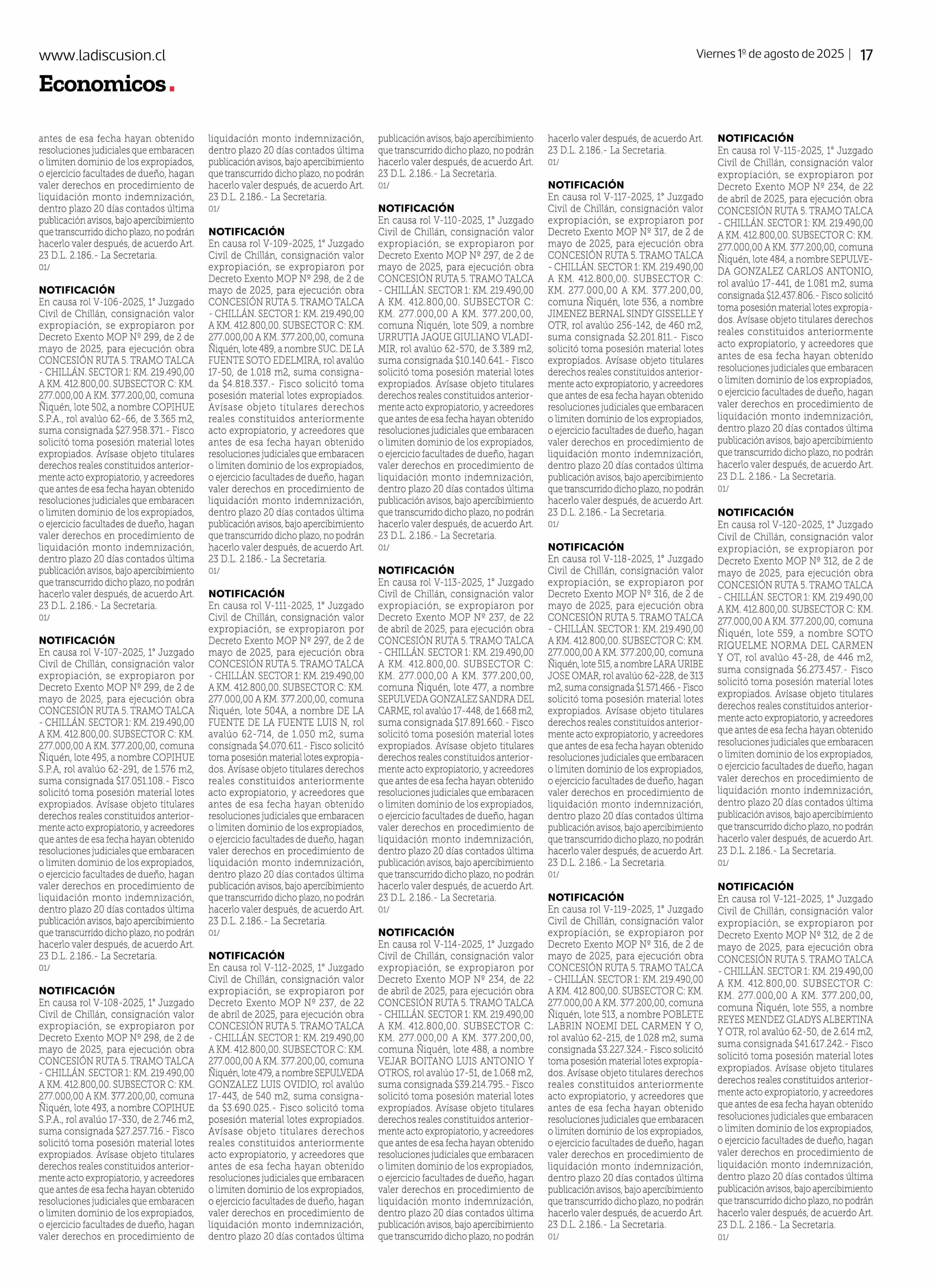 www.ladiscusion.cl

Viernes 1º de agosto de 2025 | 17

Economicos.

antes de esa fecha hayan obtenido resoluciones judiciales que embaracen o limiten dominio de los expropiados, o ejercicio facultades de dueño, hagan valer derechos en procedimiento de liquidación monto indemnización, dentro plazo 20 días contados última publicación avisos, bajo apercibimiento que transcurrido dicho plazo, no podrán hacerlo valer después, de acuerdo Art. 23 D.L. 2.186.- La Secretaria.
01/

NOTIFICACIÓN
En causa rol V-106-2025, 1° Juzgado Civil de Chillán, consignación valor expropiación, se expropiaron por Decreto Exento MOP Nº 299, de 2 de mayo de 2025, para ejecución obra CONCESIÓN RUTA 5. TRAMO TALCA - CHILLÁN. SECTOR 1: KM. 219.490,00 A KM. 412.800,00. SUBSECTOR C: KM. 277.000,00 A KM. 377.200,00, comuna Ñiquén, lote 502, a nombre COPIHUE S.P.A., rol avalúo 62-66, de 3.365 m2, suma consignada $27.958.371.- Fisco solicitó toma posesión material lotes expropiados. Avísase objeto titulares derechos reales constituidos anteriormente acto expropiatorio, y acreedores que antes de esa fecha hayan obtenido resoluciones judiciales que embaracen o limiten dominio de los expropiados, o ejercicio facultades de dueño, hagan valer derechos en procedimiento de liquidación monto indemnización, dentro plazo 20 días contados última publicación avisos, bajo apercibimiento que transcurrido dicho plazo, no podrán hacerlo valer después, de acuerdo Art. 23 D.L. 2.186.- La Secretaria.
01/

NOTIFICACIÓN
En causa rol V-107-2025, 1° Juzgado Civil de Chillán, consignación valor expropiación, se expropiaron por Decreto Exento MOP Nº 299, de 2 de mayo de 2025, para ejecución obra CONCESIÓN RUTA 5. TRAMO TALCA - CHILLÁN. SECTOR 1: KM. 219.490,00 A KM. 412.800,00. SUBSECTOR C: KM. 277.000,00 A KM. 377.200,00, comuna Ñiquén, lote 495, a nombre COPIHUE S.P.A, rol avalúo 62-291, de 1.576 m2, suma consignada $17.051.108.- Fisco solicitó toma posesión material lotes expropiados. Avísase objeto titulares derechos reales constituidos anteriormente acto expropiatorio, y acreedores que antes de esa fecha hayan obtenido resoluciones judiciales que embaracen o limiten dominio de los expropiados, o ejercicio facultades de dueño, hagan valer derechos en procedimiento de liquidación monto indemnización, dentro plazo 20 días contados última publicación avisos, bajo apercibimiento que transcurrido dicho plazo, no podrán hacerlo valer después, de acuerdo Art. 23 D.L. 2.186.- La Secretaria.
01/

NOTIFICACIÓN
En causa rol V-108-2025, 1° Juzgado Civil de Chillán, consignación valor expropiación, se expropiaron por Decreto Exento MOP Nº 298, de 2 de mayo de 2025, para ejecución obra CONCESIÓN RUTA 5. TRAMO TALCA - CHILLÁN. SECTOR 1: KM. 219.490,00 A KM. 412.800,00. SUBSECTOR C: KM. 277.000,00 A KM. 377.200,00, comuna Ñiquén, lote 493, a nombre COPIHUE S.P.A., rol avalúo 17-330, de 2.746 m2, suma consignada $27.257.716.- Fisco solicitó toma posesión material lotes expropiados. Avísase objeto titulares derechos reales constituidos anteriormente acto expropiatorio, y acreedores que antes de esa fecha hayan obtenido resoluciones judiciales que embaracen o limiten dominio de los expropiados, o ejercicio facultades de dueño, hagan valer derechos en procedimiento de liquidación monto indemnización, dentro plazo 20 días contados última publicación avisos, bajo apercibimiento que transcurrido dicho plazo, no podrán hacerlo valer después, de acuerdo Art. 23 D.L. 2.186.- La Secretaria.
01/

NOTIFICACIÓN
En causa rol V-109-2025, 1° Juzgado Civil de Chillán, consignación valor expropiación, se expropiaron por Decreto Exento MOP Nº 298, de 2 de mayo de 2025, para ejecución obra CONCESIÓN RUTA 5. TRAMO TALCA - CHILLÁN. SECTOR 1: KM. 219.490,00 A KM. 412.800,00. SUBSECTOR C: KM. 277.000,00 A KM. 377.200,00, comuna Ñiquén, lote 489, a nombre SUC. DE LA FUENTE SOTO EDELMIRA, rol avalúo 17-50, de 1.018 m2, suma consignada $4.818.337.- Fisco solicitó toma posesión material lotes expropiados. Avísase objeto titulares derechos reales constituidos anteriormente acto expropiatorio, y acreedores que antes de esa fecha hayan obtenido resoluciones judiciales que embaracen o limiten dominio de los expropiados, o ejercicio facultades de dueño, hagan valer derechos en procedimiento de liquidación monto indemnización, dentro plazo 20 días contados última publicación avisos, bajo apercibimiento que transcurrido dicho plazo, no podrán hacerlo valer después, de acuerdo Art. 23 D.L. 2.186.- La Secretaria.
01/

NOTIFICACIÓN
En causa rol V-111-2025, 1° Juzgado Civil de Chillán, consignación valor expropiación, se expropiaron por Decreto Exento MOP Nº 297, de 2 de mayo de 2025, para ejecución obra CONCESIÓN RUTA 5. TRAMO TALCA - CHILLÁN. SECTOR 1: KM. 219.490,00 A KM. 412.800,00. SUBSECTOR C: KM. 277.000,00 A KM. 377.200,00, comuna Ñiquén, lote 504A, a nombre DE LA FUENTE DE LA FUENTE LUIS N, rol avalúo 62-714, de 1.050 m2, suma consignada $4.070.611.- Fisco solicitó toma posesión material lotes expropiados. Avísase objeto titulares derechos reales constituidos anteriormente acto expropiatorio, y acreedores que antes de esa fecha hayan obtenido resoluciones judiciales que embaracen o limiten dominio de los expropiados, o ejercicio facultades de dueño, hagan valer derechos en procedimiento de liquidación monto indemnización, dentro plazo 20 días contados última publicación avisos, bajo apercibimiento que transcurrido dicho plazo, no podrán hacerlo valer después, de acuerdo Art. 23 D.L. 2.186.- La Secretaria.
01/

NOTIFICACIÓN
En causa rol V-112-2025, 1° Juzgado Civil de Chillán, consignación valor expropiación, se expropiaron por Decreto Exento MOP Nº 237, de 22 de abril de 2025, para ejecución obra CONCESIÓN RUTA 5. TRAMO TALCA - CHILLÁN. SECTOR 1: KM. 219.490,00 A KM. 412.800,00. SUBSECTOR C: KM. 277.000,00 A KM. 377.200,00, comuna Ñiquén, lote 479, a nombre SEPULVEDA GONZALEZ LUIS OVIDIO, rol avalúo 17-443, de 540 m2, suma consignada $3.690.025.- Fisco solicitó toma posesión material lotes expropiados. Avísase objeto titulares derechos reales constituidos anteriormente acto expropiatorio, y acreedores que antes de esa fecha hayan obtenido resoluciones judiciales que embaracen o limiten dominio de los expropiados, o ejercicio facultades de dueño, hagan valer derechos en procedimiento de liquidación monto indemnización, dentro plazo 20 días contados última publicación avisos, bajo apercibimiento que transcurrido dicho plazo, no podrán hacerlo valer después, de acuerdo Art. 23 D.L. 2.186.- La Secretaria.
01/

NOTIFICACIÓN
En causa rol V-110-2025, 1° Juzgado Civil de Chillán, consignación valor expropiación, se expropiaron por Decreto Exento MOP Nº 297, de 2 de mayo de 2025, para ejecución obra CONCESIÓN RUTA 5. TRAMO TALCA - CHILLÁN. SECTOR 1: KM. 219.490,00 A KM. 412.800,00. SUBSECTOR C: KM. 277.000,00 A KM. 377.200,00, comuna Ñiquén, lote 509, a nombre URRUTIA JAQUE GIULIANO VLADIMIR, rol avalúo 62-570, de 3.389 m2, suma consignada $10.140.641.- Fisco solicitó toma posesión material lotes expropiados. Avísase objeto titulares derechos reales constituidos anteriormente acto expropiatorio, y acreedores que antes de esa fecha hayan obtenido resoluciones judiciales que embaracen o limiten dominio de los expropiados, o ejercicio facultades de dueño, hagan valer derechos en procedimiento de liquidación monto indemnización, dentro plazo 20 días contados última publicación avisos, bajo apercibimiento que transcurrido dicho plazo, no podrán hacerlo valer después, de acuerdo Art. 23 D.L. 2.186.- La Secretaria.
01/

NOTIFICACIÓN
En causa rol V-113-2025, 1° Juzgado Civil de Chillán, consignación valor expropiación, se expropiaron por Decreto Exento MOP Nº 237, de 22 de abril de 2025, para ejecución obra CONCESIÓN RUTA 5. TRAMO TALCA - CHILLÁN. SECTOR 1: KM. 219.490,00 A KM. 412.800,00. SUBSECTOR C: KM. 277.000,00 A KM. 377.200,00, comuna Ñiquén, lote 477, a nombre SEPULVEDA GONZALEZ SANDRA DEL CARME, rol avalúo 17-448, de 1.668 m2, suma consignada $17.891.660.- Fisco solicitó toma posesión material lotes expropiados. Avísase objeto titulares derechos reales constituidos anteriormente acto expropiatorio, y acreedores que antes de esa fecha hayan obtenido resoluciones judiciales que embaracen o limiten dominio de los expropiados, o ejercicio facultades de dueño, hagan valer derechos en procedimiento de liquidación monto indemnización, dentro plazo 20 días contados última publicación avisos, bajo apercibimiento que transcurrido dicho plazo, no podrán hacerlo valer después, de acuerdo Art. 23 D.L. 2.186.- La Secretaria.
01/

NOTIFICACIÓN
En causa rol V-114-2025, 1° Juzgado Civil de Chillán, consignación valor expropiación, se expropiaron por Decreto Exento MOP Nº 234, de 22 de abril de 2025, para ejecución obra CONCESIÓN RUTA 5. TRAMO TALCA - CHILLÁN. SECTOR 1: KM. 219.490,00 A KM. 412.800,00. SUBSECTOR C: KM. 277.000,00 A KM. 377.200,00, comuna Ñiquén, lote 488, a nombre VEJAR BOITANO LUIS ANTONIO Y OTROS, rol avalúo 17-51, de 1.068 m2, suma consignada $39.214.795.- Fisco solicitó toma posesión material lotes expropiados. Avísase objeto titulares derechos reales constituidos anteriormente acto expropiatorio, y acreedores que antes de esa fecha hayan obtenido resoluciones judiciales que embaracen o limiten dominio de los expropiados, o ejercicio facultades de dueño, hagan valer derechos en procedimiento de liquidación monto indemnización, dentro plazo 20 días contados última publicación avisos, bajo apercibimiento que transcurrido dicho plazo, no podrán hacerlo valer después, de acuerdo Art. 23 D.L. 2.186.- La Secretaria.
01/

NOTIFICACIÓN
En causa rol V-117-2025, 1° Juzgado Civil de Chillán, consignación valor expropiación, se expropiaron por Decreto Exento MOP Nº 317, de 2 de mayo de 2025, para ejecución obra CONCESIÓN RUTA 5. TRAMO TALCA - CHILLÁN. SECTOR 1: KM. 219.490,00 A KM. 412.800,00. SUBSECTOR C: KM. 277.000,00 A KM. 377.200,00, comuna Ñiquén, lote 536, a nombre JIMENEZ BERNAL SINDY GISSELLE Y OTR, rol avalúo 256-142, de 460 m2, suma consignada $2.201.811.- Fisco solicitó toma posesión material lotes expropiados. Avísase objeto titulares derechos reales constituidos anteriormente acto expropiatorio, y acreedores que antes de esa fecha hayan obtenido resoluciones judiciales que embaracen o limiten dominio de los expropiados, o ejercicio facultades de dueño, hagan valer derechos en procedimiento de liquidación monto indemnización, dentro plazo 20 días contados última publicación avisos, bajo apercibimiento que transcurrido dicho plazo, no podrán hacerlo valer después, de acuerdo Art. 23 D.L. 2.186.- La Secretaria.
01/

NOTIFICACIÓN
En causa rol V-118-2025, 1° Juzgado Civil de Chillán, consignación valor expropiación, se expropiaron por Decreto Exento MOP Nº 316, de 2 de mayo de 2025, para ejecución obra CONCESIÓN RUTA 5. TRAMO TALCA - CHILLÁN. SECTOR 1: KM. 219.490,00 A KM. 412.800,00. SUBSECTOR C: KM. 277.000,00 A KM. 377.200,00, comuna Ñiquén, lote 515, a nombre LARA URIBE JOSE OMAR, rol avalúo 62-228, de 313 m2, suma consignada $1.571.466.- Fisco solicitó toma posesión material lotes expropiados. Avísase objeto titulares derechos reales constituidos anteriormente acto expropiatorio, y acreedores que antes de esa fecha hayan obtenido resoluciones judiciales que embaracen o limiten dominio de los expropiados, o ejercicio facultades de dueño, hagan valer derechos en procedimiento de liquidación monto indemnización, dentro plazo 20 días contados última publicación avisos, bajo apercibimiento que transcurrido dicho plazo, no podrán hacerlo valer después, de acuerdo Art. 23 D.L. 2.186.- La Secretaria.
01/

NOTIFICACIÓN
En causa rol V-119-2025, 1° Juzgado Civil de Chillán, consignación valor expropiación, se expropiaron por Decreto Exento MOP Nº 316, de 2 de mayo de 2025, para ejecución obra CONCESIÓN RUTA 5. TRAMO TALCA - CHILLÁN. SECTOR 1: KM. 219.490,00 A KM. 412.800,00. SUBSECTOR C: KM. 277.000,00 A KM. 377.200,00, comuna Ñiquén, lote 513, a nombre POBLETE LABRIN NOEMI DEL CARMEN Y O, rol avalúo 62-215, de 1.028 m2, suma consignada $3.227.324.- Fisco solicitó toma posesión material lotes expropiados. Avísase objeto titulares derechos reales constituidos anteriormente acto expropiatorio, y acreedores que antes de esa fecha hayan obtenido resoluciones judiciales que embaracen o limiten dominio de los expropiados, o ejercicio facultades de dueño, hagan valer derechos en procedimiento de liquidación monto indemnización, dentro plazo 20 días contados última publicación avisos, bajo apercibimiento que transcurrido dicho plazo, no podrán hacerlo valer después, de acuerdo Art. 23 D.L. 2.186.- La Secretaria.
01/

NOTIFICACIÓN
En causa rol V-115-2025, 1° Juzgado Civil de Chillán, consignación valor expropiación, se expropiaron por Decreto Exento MOP Nº 234, de 22 de abril de 2025, para ejecución obra CONCESIÓN RUTA 5. TRAMO TALCA - CHILLÁN. SECTOR 1: KM. 219.490,00 A KM. 412.800,00. SUBSECTOR C: KM. 277.000,00 A KM. 377.200,00, comuna Ñiquén, lote 484, a nombre SEPULVEDA GONZALEZ CARLOS ANTONIO, rol avalúo 17-441, de 1.081 m2, suma consignada $12.437.806.- Fisco solicitó toma posesión material lotes expropiados. Avísase objeto titulares derechos reales constituidos anteriormente acto expropiatorio, y acreedores que antes de esa fecha hayan obtenido resoluciones judiciales que embaracen o limiten dominio de los expropiados, o ejercicio facultades de dueño, hagan valer derechos en procedimiento de liquidación monto indemnización, dentro plazo 20 días contados última publicación avisos, bajo apercibimiento que transcurrido dicho plazo, no podrán hacerlo valer después, de acuerdo Art. 23 D.L. 2.186.- La Secretaria.
01/

NOTIFICACIÓN
En causa rol V-120-2025, 1° Juzgado Civil de Chillán, consignación valor expropiación, se expropiaron por Decreto Exento MOP Nº 312, de 2 de mayo de 2025, para ejecución obra CONCESIÓN RUTA 5. TRAMO TALCA - CHILLÁN. SECTOR 1: KM. 219.490,00 A KM. 412.800,00. SUBSECTOR C: KM. 277.000,00 A KM. 377.200,00, comuna Ñiquén, lote 559, a nombre SOTO RIQUELME NORMA DEL CARMEN Y OT, rol avalúo 43-28, de 446 m2, suma consignada $6.273.457.- Fisco solicitó toma posesión material lotes expropiados. Avísase objeto titulares derechos reales constituidos anteriormente acto expropiatorio, y acreedores que antes de esa fecha hayan obtenido resoluciones judiciales que embaracen o limiten dominio de los expropiados, o ejercicio facultades de dueño, hagan valer derechos en procedimiento de liquidación monto indemnización, dentro plazo 20 días contados última publicación avisos, bajo apercibimiento que transcurrido dicho plazo, no podrán hacerlo valer después, de acuerdo Art. 23 D.L. 2.186.- La Secretaria.
01/

NOTIFICACIÓN
En causa rol V-121-2025, 1° Juzgado Civil de Chillán, consignación valor expropiación, se expropiaron por Decreto Exento MOP Nº 312, de 2 de mayo de 2025, para ejecución obra CONCESIÓN RUTA 5. TRAMO TALCA - CHILLÁN. SECTOR 1: KM. 219.490,00 A KM. 412.800,00. SUBSECTOR C: KM. 277.000,00 A KM. 377.200,00, comuna Ñiquén, lote 555, a nombre REYES MENDEZ GLADYS ALBERTINA Y OTR, rol avalúo 62-50, de 2.614 m2, suma consignada $41.617.242.- Fisco solicitó toma posesión material lotes expropiados. Avísase objeto titulares derechos reales constituidos anteriormente acto expropiatorio, y acreedores que antes de esa fecha hayan obtenido resoluciones judiciales que embaracen o limiten dominio de los expropiados, o ejercicio facultades de dueño, hagan valer derechos en procedimiento de liquidación monto indemnización, dentro plazo 20 días contados última publicación avisos, bajo apercibimiento que transcurrido dicho plazo, no podrán hacerlo valer después, de acuerdo Art. 23 D.L. 2.186.- La Secretaria.
01/